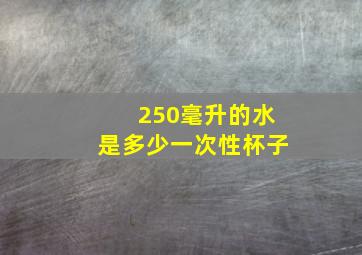 250毫升的水
是多少一次性杯子